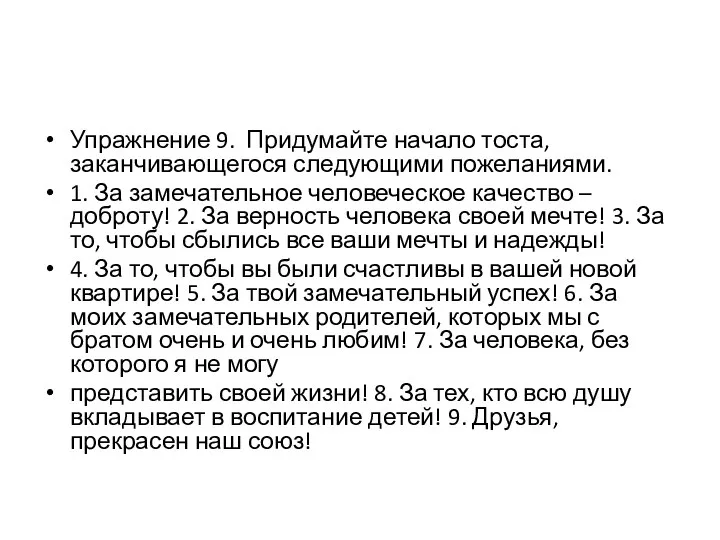 • Упражнение 9. Придумайте начало тоста, заканчивающегося следующими пожеланиями.

• 1. За замечательное человеческое качество – доброту! 2. За верность человека своей мечте! 3. За то, чтобы сбылись все ваши мечты и надежды!

• 4. За то, чтобы вы были счастливы в вашей новой квартире! 5. За твой замечательный успех! 6. За моих замечательных родителей, которых мы с братом очень и очень любим! 7. За человека, без которого я не могу

• представить своей жизни! 8. За тех, кто всю душу вкладывает в воспитание детей! 9. Друзья, прекрасен наш союз!